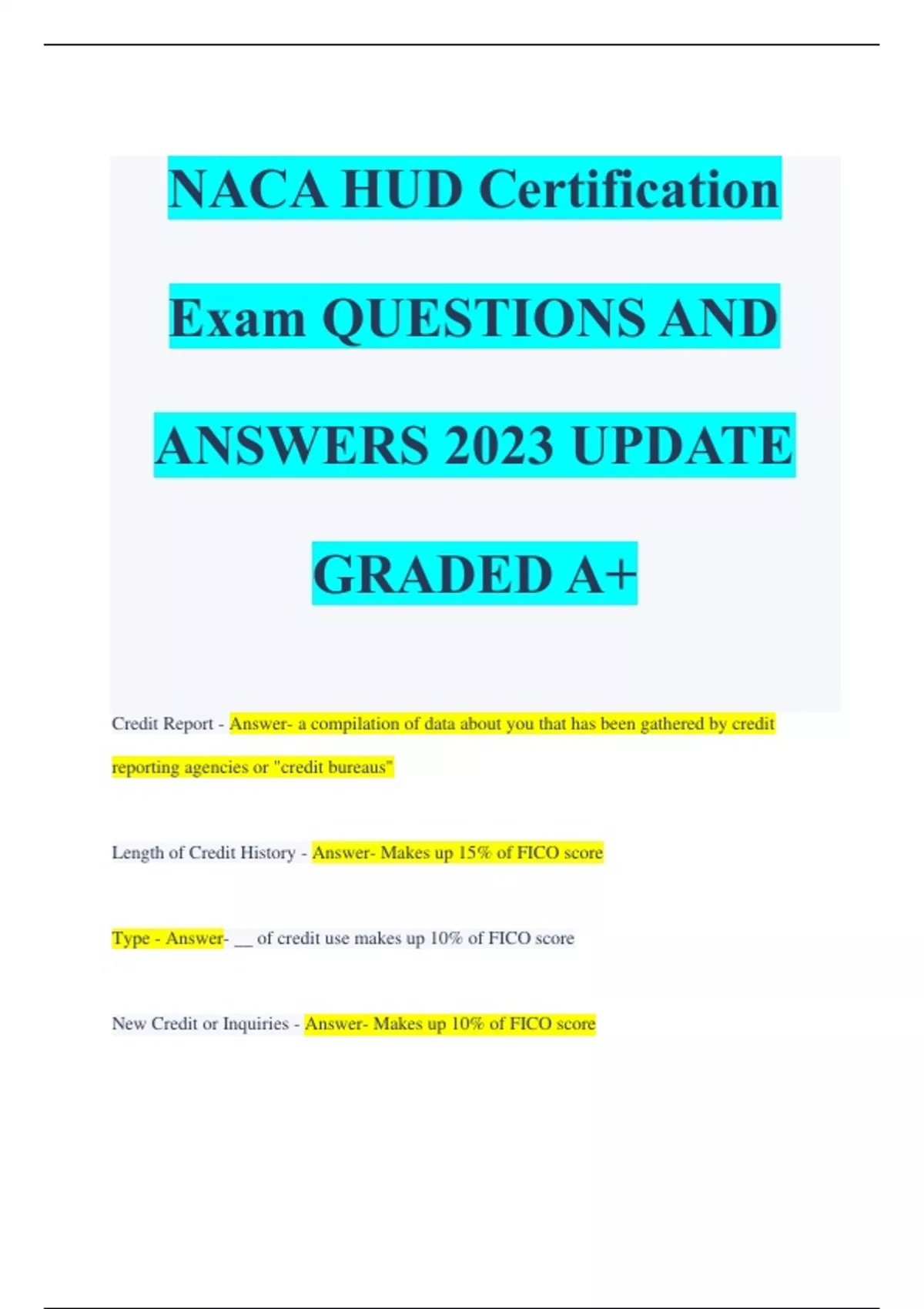 NACA HUD Certification Exam QUESTIONS AND ANSWERS 2023 UPDATE GRADED A+

Credit Report - Answer- a compilation of data about you that has been gathered by credit reporting agencies or "credit bureaus"

Length of Credit History - Answer- Makes up 15% of FICO score

Type - Answer- __ of credit use makes up 10% of FICO score

New Credit or Inquiries - Answer- Makes up 10% of FICO score